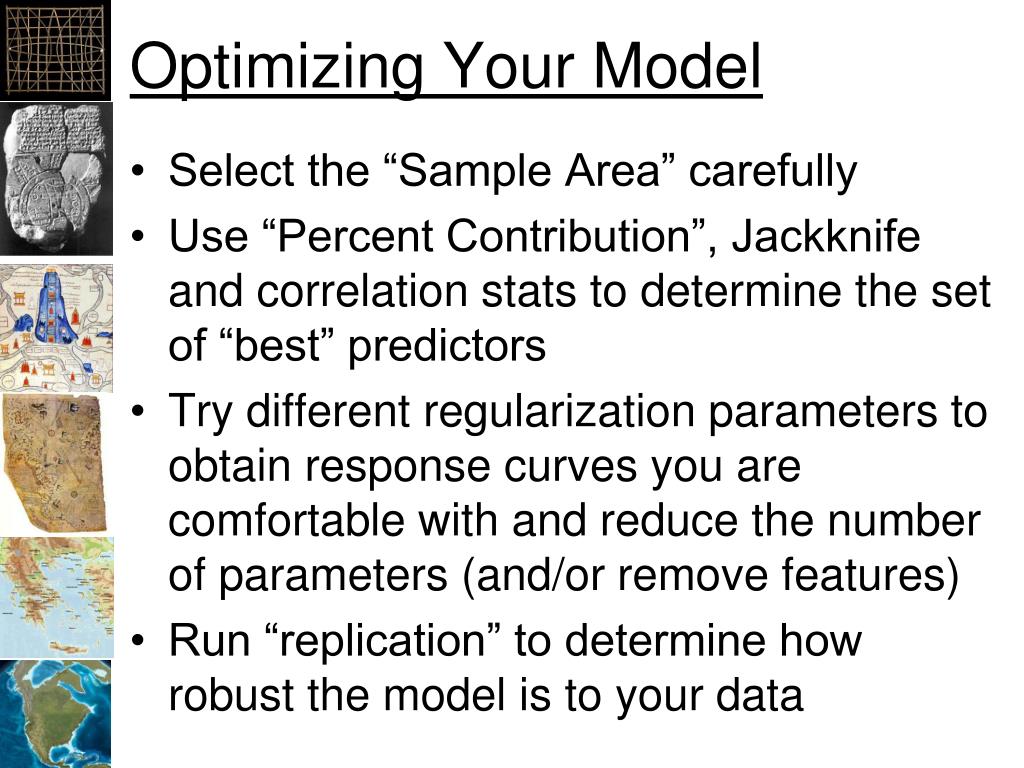 Optimizing Your Model

• Select the "Sample Area" carefully
• Use "Percent Contribution", Jackknife and correlation stats to determine the set of "best" predictors
• Try different regularization parameters to obtain response curves you are comfortable with and reduce the number of parameters (and/or remove features)
• Run "replication" to determine how robust the model is to your data